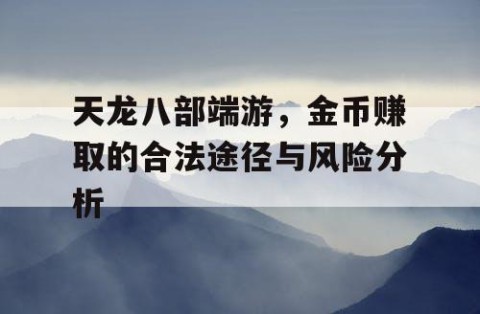 天龙八部端游，金币赚取的合法途径与风险分析